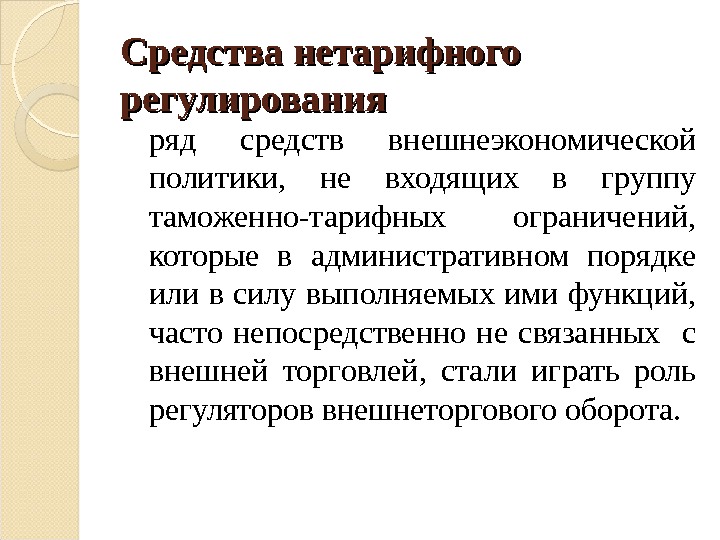 Средства нетарифного регулирования

ряд средств внешнеэкономической политики, не входящих в группу таможенно-тарифных ограничений, которые в административном порядке или в силу выполняемых ими функций, часто непосредственно не связанных с внешней торговлей, стали играть роль регуляторов внешнеторгового оборота.